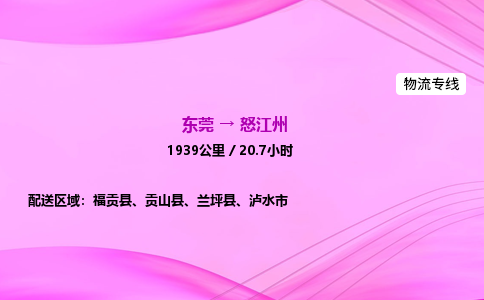 物流专线

东莞 → 怒江州

1939公里 / 20.7小时

配送区域：福贡县、贡山县、兰坪县、泸水市